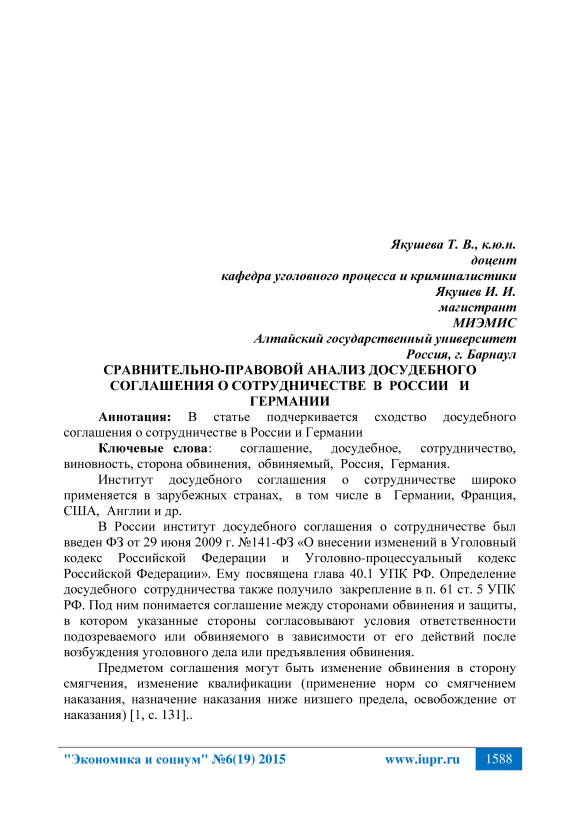 Якушева Т. В., к.ю.н.
доцент
кафедра уголовного процесса и криминалистики
Якушев И. И.
магистрант
МИЭМИС
Алтайский государственный университет
Россия, г. Барнаул

СРАВНИТЕЛЬНО-ПРАВОВОЙ АНАЛИЗ ДОСУДЕБНОГО СОГЛАШЕНИЯ О СОТРУДНИЧЕСТВЕ В РОССИИ И ГЕРМАНИИ

Аннотация: В статье подчеркивается сходство досудебного соглашения о сотрудничестве в России и Германии

Ключевые слова: соглашение, досудебное, сотрудничество, виновность, сторона обвинения, обвиняемый, Россия, Германия.

Институт досудебного соглашения о сотрудничестве широко применяется в зарубежных странах, в том числе в Германии, Франция, США, Англии и др.

В России институт досудебного соглашения о сотрудничестве был введен ФЗ от 29 июня 2009 г. №141-ФЗ «О внесении изменений в Уголовный кодекс Российской Федерации и Уголовно-процессуальный кодекс Российской Федерации». Ему посвящена глава 40.1 УПК РФ. Определение досудебного сотрудничества также получило закрепление в п. 61 ст. 5 УПК РФ. Под ним понимается соглашение между сторонами обвинения и защиты, в котором указанные стороны согласовывают условия ответственности подозреваемого или обвиняемого в зависимости от его действий после возбуждения уголовного дела или предъявления обвинения.

Предметом соглашения могут быть изменение обвинения в сторону смягчения, изменение квалификации (применение норм со смягчением наказания, назначение наказания ниже низшего предела, освобождение от наказания) [1, с. 131]..

"Экономика и социум" №6(19) 2015 www.iupr.ru 1588